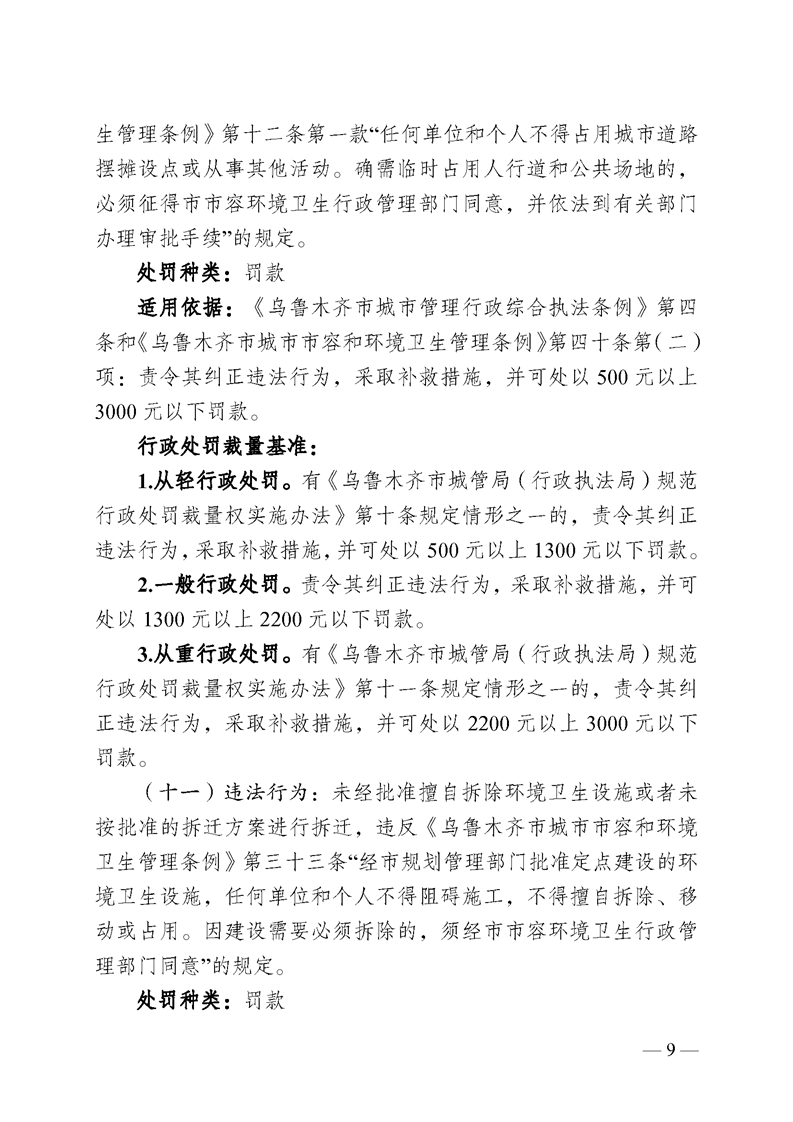 生管理条例》第十二条第一款“任何单位和个人不得占用城市道路摆摊设点或从事其他活动。确需临时占用人行道和公共场地的，必须征得市市容环境卫生行政管理部门同意，并依法到有关部门办理审批手续”的规定。

处罚种类：罚款

适用依据：《乌鲁木齐市城市管理行政综合执法条例》第四条和《乌鲁木齐市城市市容和环境卫生管理条例》第四十条第（二）项：责令其纠正违法行为，采取补救措施，并可处以500元以上3000元以下罚款。

行政处罚裁量基准：

1.从轻行政处罚。有《乌鲁木齐市城管局（行政执法局）规范行政处罚裁量权实施办法》第十条规定情形之一的，责令其纠正违法行为，采取补救措施，并可处以500元以上1300元以下罚款。

2.一般行政处罚。责令其纠正违法行为，采取补救措施，并可处以1300元以上2200元以下罚款。

3.从重行政处罚。有《乌鲁木齐市城管局（行政执法局）规范行政处罚裁量权实施办法》第十一条规定情形之一的，责令其纠正违法行为，采取补救措施，并可处以2200元以上3000元以下罚款。

（十一）违法行为：未经批准擅自拆除环境卫生设施或者未按批准的拆迁方案进行拆迁，违反《乌鲁木齐市城市市容和环境卫生管理条例》第三十三条“经市规划管理部门批准定点建设的环境卫生设施，任何单位和个人不得阻碍施工，不得擅自拆除、移动或占用。因建设需要必须拆除的，须经市市容环境卫生行政管理部门同意”的规定。

处罚种类：罚款

— 9 —